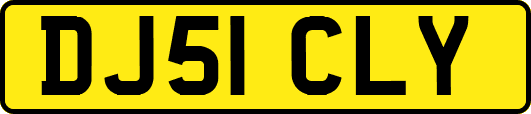 DJ51 CLY